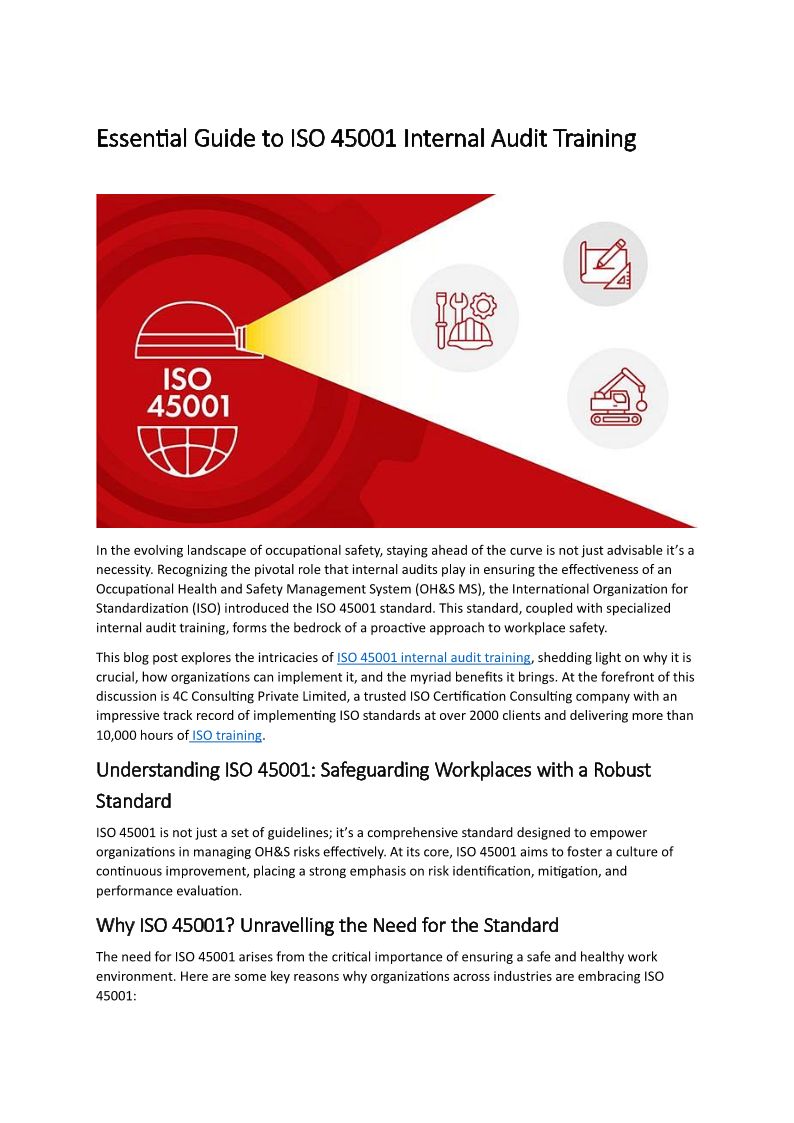 Essential Guide to ISO 45001 Internal Audit Training

ISO 45001

In the evolving landscape of occupational safety, staying ahead of the curve is not just advisable it's a necessity. Recognizing the pivotal role that internal audits play in ensuring the effectiveness of an Occupational Health and Safety Management System (OH&S MS), the International Organization for Standardization (ISO) introduced the ISO 45001 standard. This standard, coupled with specialized internal audit training, forms the bedrock of a proactive approach to workplace safety.

This blog post explores the intricacies of ISO 45001 internal audit training, shedding light on why it is crucial, how organizations can implement it, and the myriad benefits it brings. At the forefront of this discussion is 4C Consulting Private Limited, a trusted ISO Certification Consulting company with an impressive track record of implementing ISO standards at over 2000 clients and delivering more than 10,000 hours of ISO training.

Understanding ISO 45001: Safeguarding Workplaces with a Robust Standard

ISO 45001 is not just a set of guidelines; it's a comprehensive standard designed to empower organizations in managing OH&S risks effectively. At its core, ISO 45001 aims to foster a culture of continuous improvement, placing a strong emphasis on risk identification, mitigation, and performance evaluation.

Why ISO 45001? Unravelling the Need for the Standard

The need for ISO 45001 arises from the critical importance of ensuring a safe and healthy work environment. Here are some key reasons why organizations across industries are embracing ISO 45001: